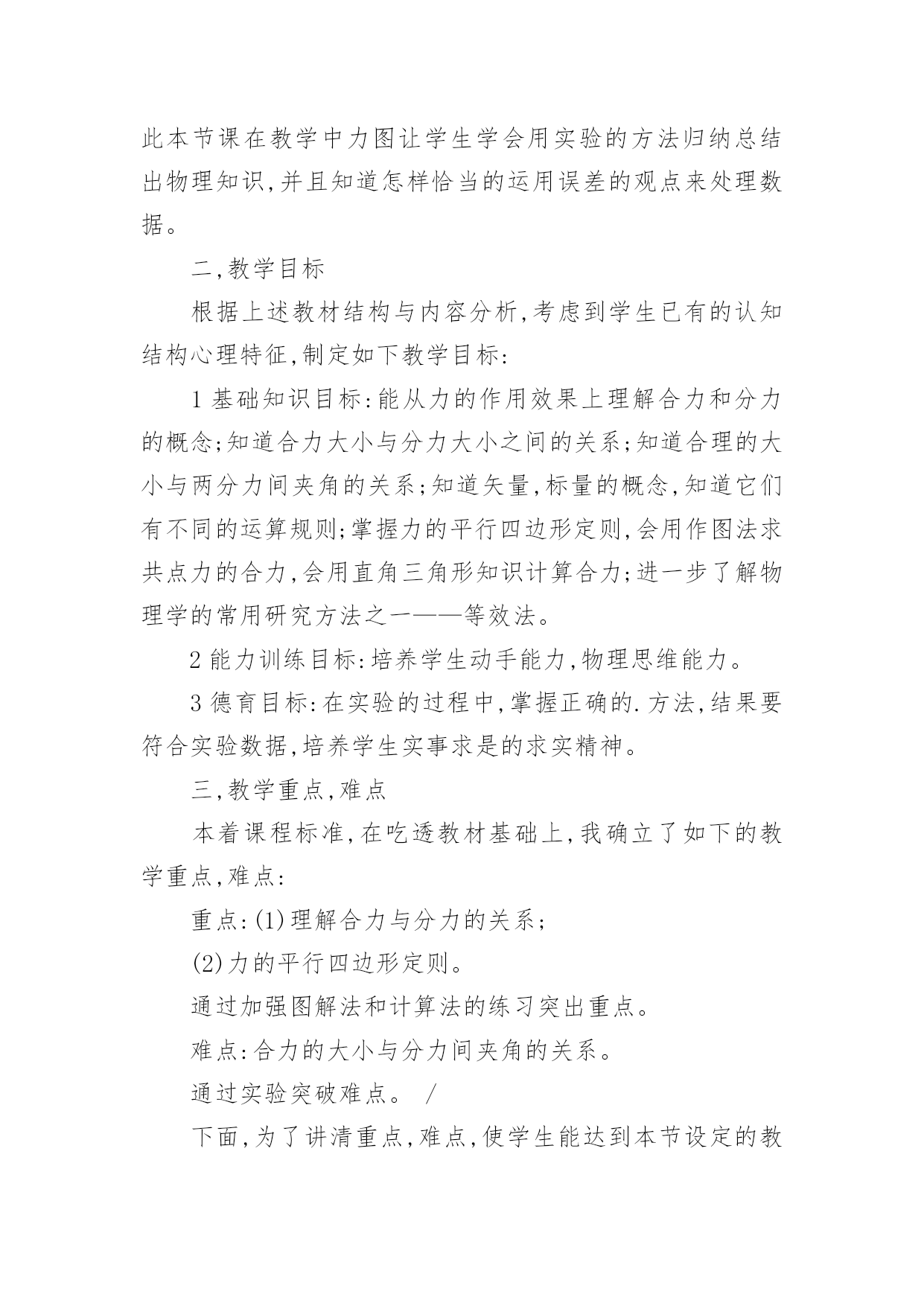 此本节课在教学中力图让学生学会用实验的方法归纳总结出物理知识,并且知道怎样恰当的运用误差的观点来处理数据。

二,教学目标

根据上述教材结构与内容分析,考虑到学生已有的认知结构心理特征,制定如下教学目标:

1 基础知识目标:能从力的作用效果上理解合力和分力的概念;知道合力大小与分力大小之间的关系;知道合理的大小与两分力间夹角的关系;知道矢量,标量的概念,知道它们有不同的运算规则;掌握力的平行四边形定则,会用作图法求共点力的合力,会用直角三角形知识计算合力;进一步了解物理学的常用研究方法之一——等效法。

2 能力训练目标:培养学生动手能力,物理思维能力。

3 德育目标:在实验的过程中,掌握正确的.方法,结果要符合实验数据,培养学生实事求是的求实精神。

三,教学重点,难点

本着课程标准,在吃透教材基础上,我确立了如下的教学重点,难点:

重点:(1)理解合力与分力的关系;

(2)力的平行四边形定则。

通过加强图解法和计算法的练习突出重点。

难点:合力的大小与分力间夹角的关系。

通过实验突破难点。 /

下面,为了讲清重点,难点,使学生能达到本节设定的教